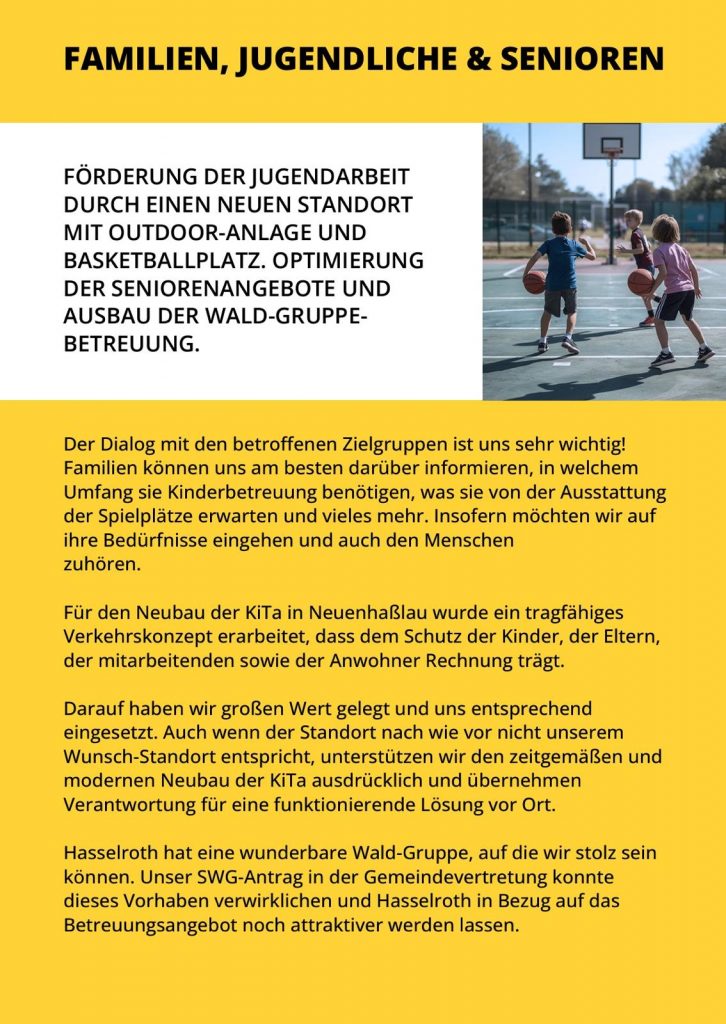 FAMILIEN, JUGENDLICHE & SENIOREN

FÖRDERUNG DER JUGENDARBEIT DURCH EINEN NEUEN STANDORT MIT OUTDOOR-ANLAGE UND BASKETBALLPLATZ. OPTIMIERUNG DER SENIORENANGEBOTE UND AUSBAU DER WALD-GRUPPE-BETREUUNG.

Der Dialog mit den betroffenen Zielgruppen ist uns sehr wichtig! Familien können uns am besten darüber informieren, in welchem Umfang sie Kinderbetreuung benötigen, was sie von der Ausstattung der Spielplätze erwarten und vieles mehr. Insofern möchten wir auf ihre Bedürfnisse eingehen und auch den Menschen zuhören.

Für den Neubau der KiTa in Neuenhaßlau wurde ein tragfähiges Verkehrskonzept erarbeitet, dass dem Schutz der Kinder, der Eltern, der mitarbeitenden sowie der Anwohner Rechnung trägt.

Darauf haben wir großen Wert gelegt und uns entsprechend eingesetzt. Auch wenn der Standort nach wie vor nicht unserem Wunsch-Standort entspricht, unterstützen wir den zeitgemäßen und modernen Neubau der KiTa ausdrücklich und übernehmen Verantwortung für eine funktionierende Lösung vor Ort.

Hasselroth hat eine wunderbare Wald-Gruppe, auf die wir stolz sein können. Unser SWG-Antrag in der Gemeindevertretung konnte dieses Vorhaben verwirklichen und Hasselroth in Bezug auf das Betreuungsangebot noch attraktiver werden lassen.